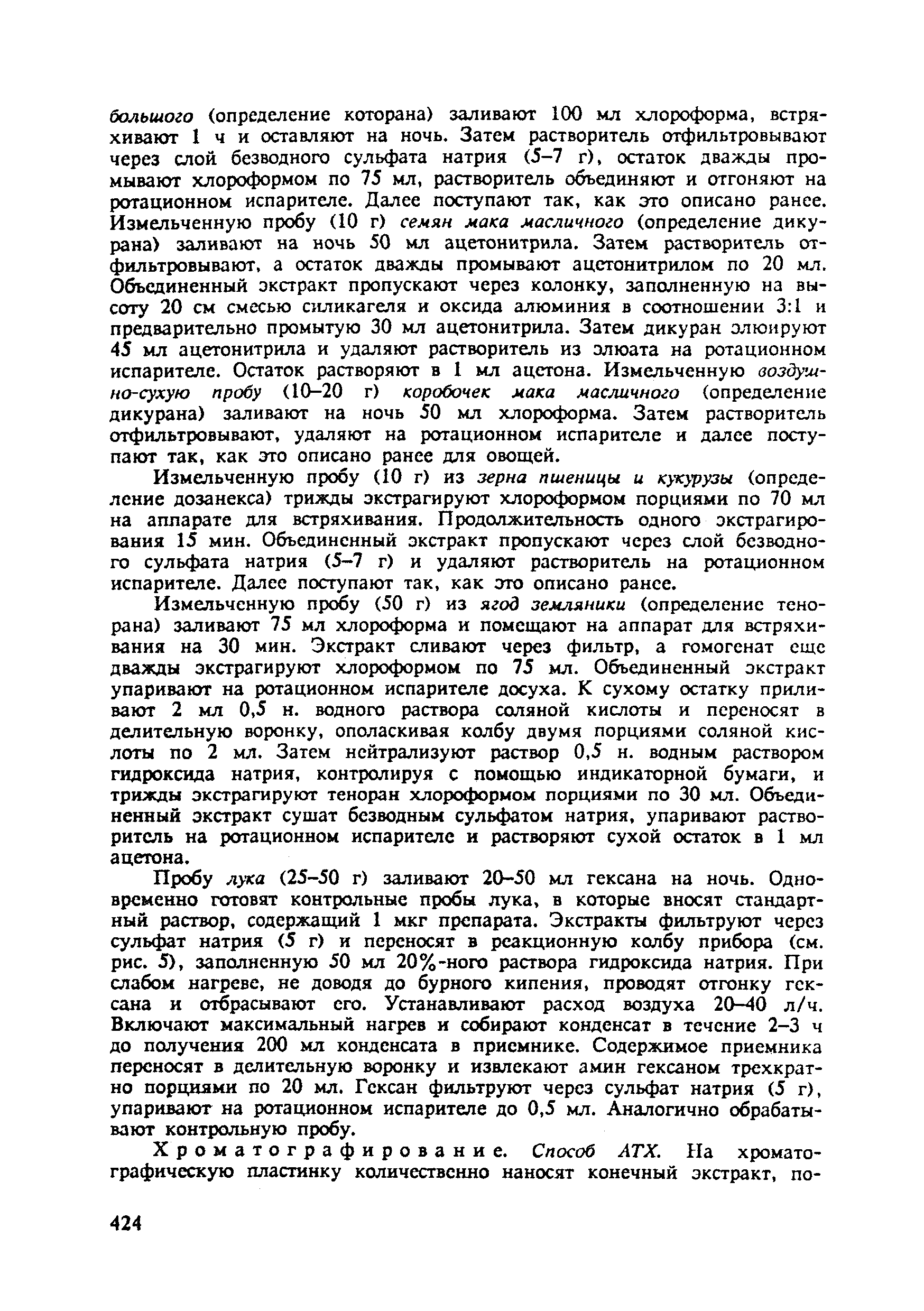 большого (определение которана) заливают 100 мл хлороформа, встряхивают 1 ч и оставляют на ночь. Затем растворитель отфильтровывают через слой безводного сульфата натрия (5–7 г), остаток дважды промывают хлороформом по 75 мл, растворитель объединяют и отгоняют на ротационном испарителе. Далее поступают так, как это описано ранее. Измельченную пробу (10 г) семян мака масличного (определение дикурана) заливают на ночь 50 мл ацетонитрила. Затем растворитель отфильтровывают, а остаток дважды промывают ацетонитрилом по 20 мл. Объединенный экстракт пропускают через колонку, заполненную на высоту 20 см смесью силикагеля и оксида алюминия в соотношении 3:1 и предварительно промытую 30 мл ацетонитрила. Затем дикуран элюируют 45 мл ацетонитрила и удаляют растворитель из элюата на ротационном испарителе. Остаток растворяют в 1 мл ацетона. Измельченную воздушно-сухую пробу (10–20 г) коробочек мака масличного (определение дикурана) заливают на ночь 50 мл хлороформа. Затем растворитель отфильтровывают, удаляют на ротационном испарителе и далее поступают так, как это описано ранее для овощей.

Измельченную пробу (10 г) из зерна пшеницы и кукурузы (определение дозанекса) трижды экстрагируют хлороформом порциями по 70 мл на аппарате для встряхивания. Продолжительность одного экстрагирования 15 мин. Объединенный экстракт пропускают через слой безводного сульфата натрия (5–7 г) и удаляют растворитель на ротационном испарителе. Далее поступают так, как это описано ранее.

Измельченную пробу (50 г) из ягод земляники (определение тенорана) заливают 75 мл хлороформа и помещают на аппарат для встряхивания на 30 мин. Экстракт сливают через фильтр, а гомогенат еще дважды экстрагируют хлороформом по 75 мл. Объединенный экстракт упаривают на ротационном испарителе досуха. К сухому остатку приливают 2 мл 0,5 н. водного раствора соляной кислоты и переносят в делительную воронку, ополаскивая колбу двумя порциями соляной кислоты по 2 мл. Затем нейтрализуют раствор 0,5 н. водным раствором гидроксида натрия, контролируя с помощью индикаторной бумаги, и трижды экстрагируют теноран хлороформом порциями по 30 мл. Объединенный экстракт сушат безводным сульфатом натрия, упаривают растворитель на ротационном испарителе и растворяют сухой остаток в 1 мл ацетона.

Пробу лука (25–50 г) заливают 20–50 мл гексана на ночь. Одновременно готовят контрольные пробы лука, в которые вносят стандартный раствор, содержащий 1 мкг препарата. Экстракты фильтруют через сульфат натрия (5 г) и переносят в реакционную колбу прибора (см. рис. 5), заполненную 50 мл 20%-ного раствора гидроксида натрия. При слабом нагреве, не доводя до бурного кипения, проводят отгонку гексана и отбрасывают его. Устанавливают расход воздуха 20–40 л/ч. Включают максимальный нагрев и собирают конденсат в течение 2–3 ч до получения 200 мл конденсата в приемнике. Содержимое приемника переносят в делительную воронку и извлекают амин гексаном трехкратно порциями по 20 мл. Гексан фильтруют через сульфат натрия (5 г), упаривают на ротационном испарителе до 0,5 мл. Аналогично обрабатывают контрольную пробу.

Хроматографирование. Способ АТХ. На хроматографическую пластинку количественно наносят конечный экстракт, по-

424